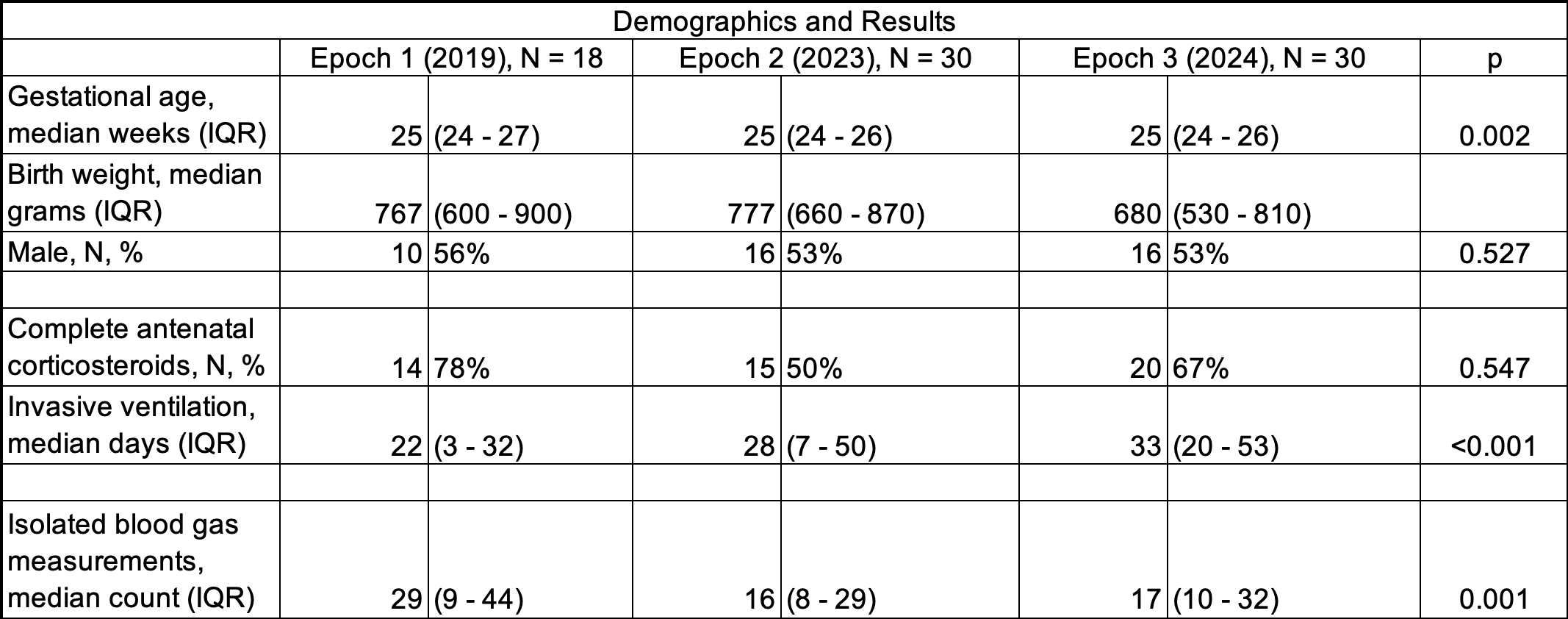 Demographics and Results

| | Epoch 1 (2019), N = 18 | | Epoch 2 (2023), N = 30 | | Epoch 3 (2024), N = 30 | | p |
|---|---|---|---|---|---|---|---|
| Gestational age, median weeks (IQR) | 25 | (24 - 27) | 25 | (24 - 26) | 25 | (24 - 26) | 0.002 |
| Birth weight, median grams (IQR) | 767 | (600 - 900) | 777 | (660 - 870) | 680 | (530 - 810) | |
| Male, N, % | 10 | 56% | 16 | 53% | 16 | 53% | 0.527 |
| | | | | | | | |
| Complete antenatal corticosteroids, N, % | 14 | 78% | 15 | 50% | 20 | 67% | 0.547 |
| Invasive ventilation, median days (IQR) | 22 | (3 - 32) | 28 | (7 - 50) | 33 | (20 - 53) | <0.001 |
| | | | | | | | |
| Isolated blood gas measurements, median count (IQR) | 29 | (9 - 44) | 16 | (8 - 29) | 17 | (10 - 32) | 0.001 |